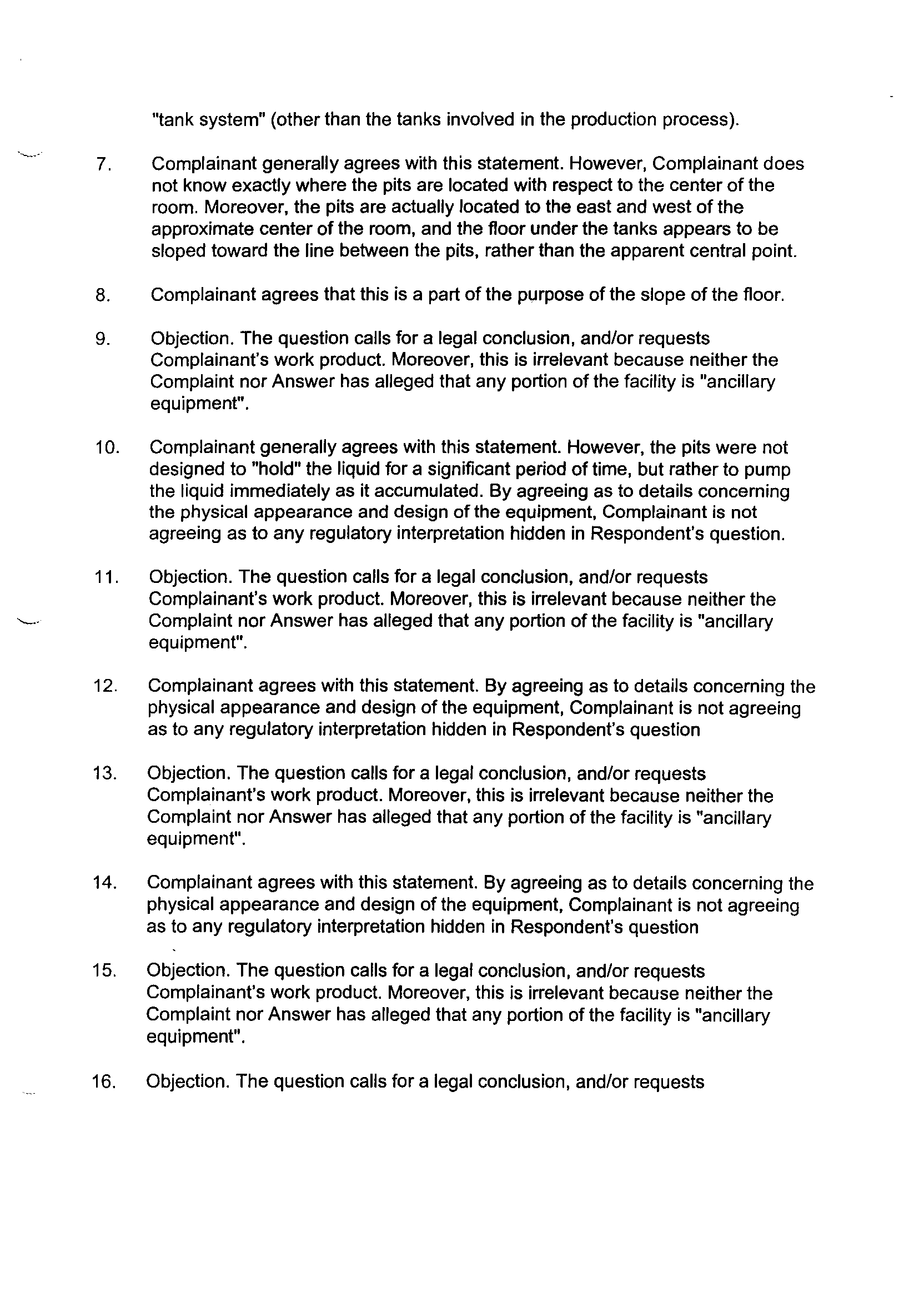 "tank system" (other than the tanks involved in the production process).

7. Complainant generally agrees with this statement. However, Complainant does not know exactly where the pits are located with respect to the center of the room. Moreover, the pits are actually located to the east and west of the approximate center of the room, and the floor under the tanks appears to be sloped toward the line between the pits, rather than the apparent central point.

8. Complainant agrees that this is a part of the purpose of the slope of the floor.

9. Objection. The question calls for a legal conclusion, and/or requests Complainant's work product. Moreover, this is irrelevant because neither the Complaint nor Answer has alleged that any portion of the facility is "ancillary equipment".

10. Complainant generally agrees with this statement. However, the pits were not designed to "hold" the liquid for a significant period of time, but rather to pump the liquid immediately as it accumulated. By agreeing as to details concerning the physical appearance and design of the equipment, Complainant is not agreeing as to any regulatory interpretation hidden in Respondent's question.

11. Objection. The question calls for a legal conclusion, and/or requests Complainant's work product. Moreover, this is irrelevant because neither the Complaint nor Answer has alleged that any portion of the facility is "ancillary equipment".

12. Complainant agrees with this statement. By agreeing as to details concerning the physical appearance and design of the equipment, Complainant is not agreeing as to any regulatory interpretation hidden in Respondent's question

13. Objection. The question calls for a legal conclusion, and/or requests Complainant's work product. Moreover, this is irrelevant because neither the Complaint nor Answer has alleged that any portion of the facility is "ancillary equipment".

14. Complainant agrees with this statement. By agreeing as to details concerning the physical appearance and design of the equipment, Complainant is not agreeing as to any regulatory interpretation hidden in Respondent's question

15. Objection. The question calls for a legal conclusion, and/or requests Complainant's work product. Moreover, this is irrelevant because neither the Complaint nor Answer has alleged that any portion of the facility is "ancillary equipment".

16. Objection. The question calls for a legal conclusion, and/or requests